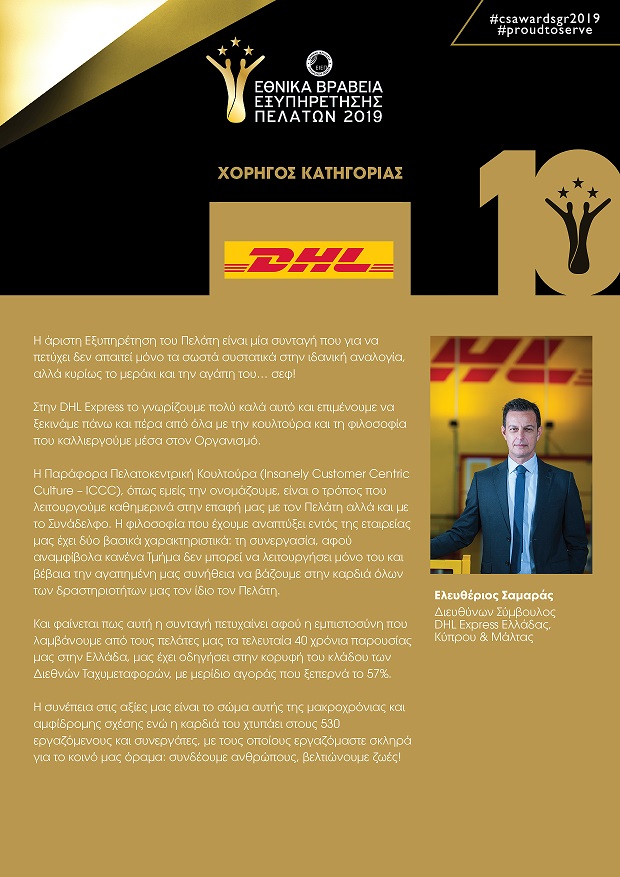 #csawardsgr2019
#proudtoserve

ΕΘΝΙΚΑ ΒΡΑΒΕΙΑ ΕΞΥΠΗΡΕΤΗΣΗΣ ΠΕΛΑΤΩΝ 2019

ΧΟΡΗΓΟΣ ΚΑΤΗΓΟΡΙΑΣ

10

DHL

Η άριστη Εξυπηρέτηση του Πελάτη είναι μία συνταγή που για να πετύχει δεν απαιτεί μόνο τα σωστά συστατικά στην ιδανική αναλογία, αλλά κυρίως το μεράκι και την αγάπη του… σεφ!

Στην DHL Express το γνωρίζουμε πολύ καλά αυτό και επιμένουμε να ξεκινάμε πάνω και πέρα από όλα με την κουλτούρα και τη φιλοσοφία που καλλιεργούμε μέσα στον Οργανισμό.

Η Παράφορα Πελατοκεντρική Κουλτούρα (Insanely Customer Centric Culture – ICCC), όπως εμείς την ονομάζουμε, είναι ο τρόπος που λειτουργούμε καθημερινά στην επαφή μας με τον Πελάτη αλλά και με το Συνάδελφο. Η φιλοσοφία που έχουμε αναπτύξει εντός της εταιρείας μας έχει δύο βασικά χαρακτηριστικά: τη συνεργασία, αφού αναμφίβολα κανένα Τμήμα δεν μπορεί να λειτουργήσει μόνο του και βέβαια την αγαπημένη μας συνήθεια να βάζουμε στην καρδιά όλων των δραστηριοτήτων μας τον ίδιο τον Πελάτη.

Και φαίνεται πως αυτή η συνταγή πετυχαίνει αφού η εμπιστοσύνη που λαμβάνουμε από τους πελάτες μας τα τελευταία 40 χρόνια παρουσίας μας στην Ελλάδα, μας έχει οδηγήσει στην κορυφή του κλάδου των Διεθνών Ταχυμεταφορών, με μερίδιο αγοράς που ξεπερνά το 57%.

Η συνέπεια στις αξίες μας είναι το σώμα αυτής της μακροχρόνιας και αμφίδρομης σχέσης ενώ η καρδιά του χτυπάει στους 530 εργαζόμενους και συνεργάτες, με τους οποίους εργαζόμαστε σκληρά για το κοινό μας όραμα: συνδέουμε ανθρώπους, βελτιώνουμε ζωές!

Ελευθέριος Σαμαράς
Διευθύνων Σύμβουλος
DHL Express Ελλάδας, Κύπρου & Μάλτας